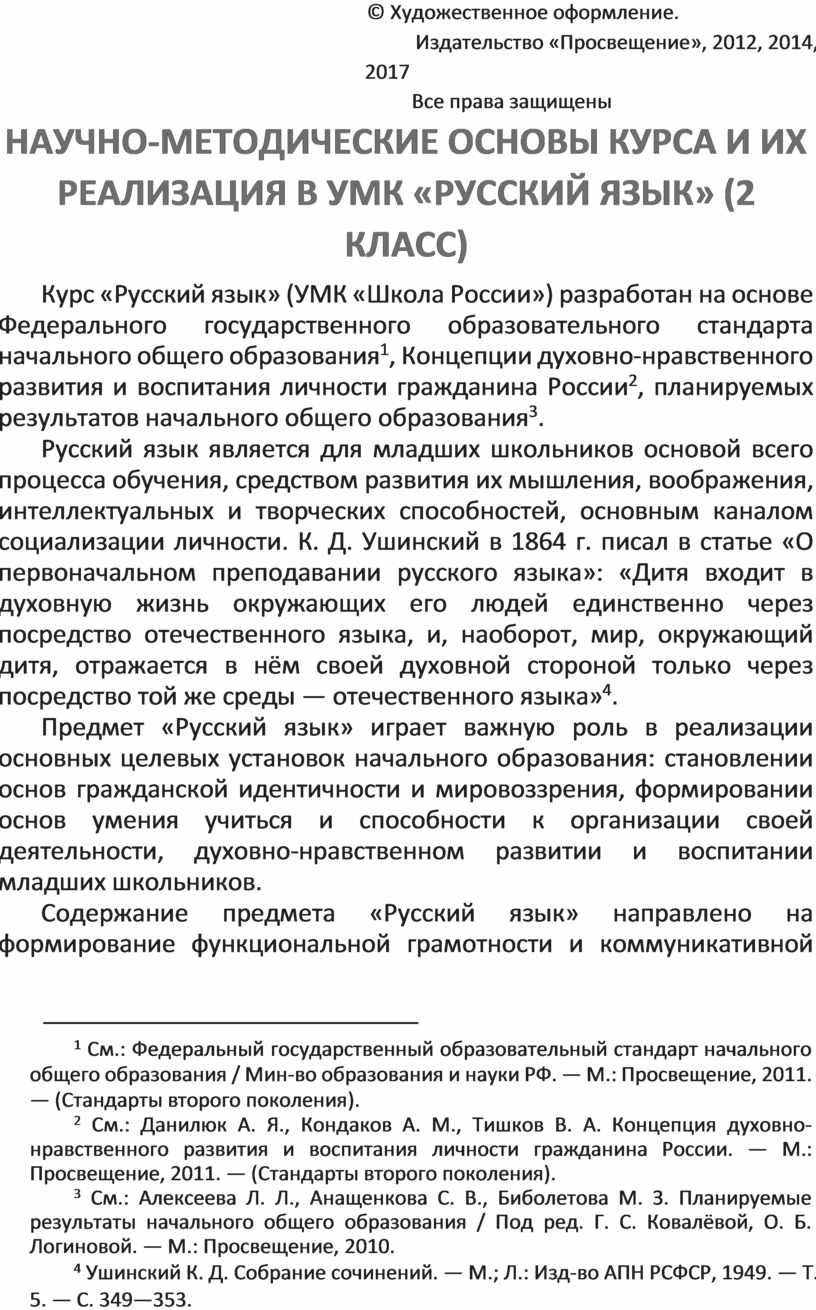 © Художественное оформление.

Издательство «Просвещение», 2012, 2014, 2017

Все права защищены

НАУЧНО-МЕТОДИЧЕСКИЕ ОСНОВЫ КУРСА И ИХ РЕАЛИЗАЦИЯ В УМК «РУССКИЙ ЯЗЫК» (2 КЛАСС)

Курс «Русский язык» (УМК «Школа России») разработан на основе Федерального государственного образовательного стандарта начального общего образования$^1$, Концепции духовно-нравственного развития и воспитания личности гражданина России$^2$, планируемых результатов начального общего образования$^3$.

Русский язык является для младших школьников основой всего процесса обучения, средством развития их мышления, воображения, интеллектуальных и творческих способностей, основным каналом социализации личности. К. Д. Ушинский в 1864 г. писал в статье «О первоначальном преподавании русского языка»: «Дитя входит в духовную жизнь окружающих его людей единственно через посредство отечественного языка, и, наоборот, мир, окружающий дитя, отражается в нём своей духовной стороной только через посредство той же среды — отечественного языка»$^4$.

Предмет «Русский язык» играет важную роль в реализации основных целевых установок начального образования: становлении основ гражданской идентичности и мировоззрения, формировании основ умения учиться и способности к организации своей деятельности, духовно-нравственном развитии и воспитании младших школьников.

Содержание предмета «Русский язык» направлено на формирование функциональной грамотности и коммуникативной

$^1$ См.: Федеральный государственный образовательный стандарт начального общего образования / Мин-во образования и науки РФ. — М.: Просвещение, 2011. — (Стандарты второго поколения).

$^2$ См.: Данилюк А. Я., Кондаков А. М., Тишков В. А. Концепция духовно-нравственного развития и воспитания личности гражданина России. — М.: Просвещение, 2011. — (Стандарты второго поколения).

$^3$ См.: Алексеева Л. Л., Анащенкова С. В., Биболетова М. З. Планируемые результаты начального общего образования / Под ред. Г. С. Ковалёвой, О. Б. Логиновой. — М.: Просвещение, 2010.

$^4$ Ушинский К. Д. Собрание сочинений. — М.; Л.: Изд-во АПН РСФСР, 1949. — Т. 5. — С. 349—353.